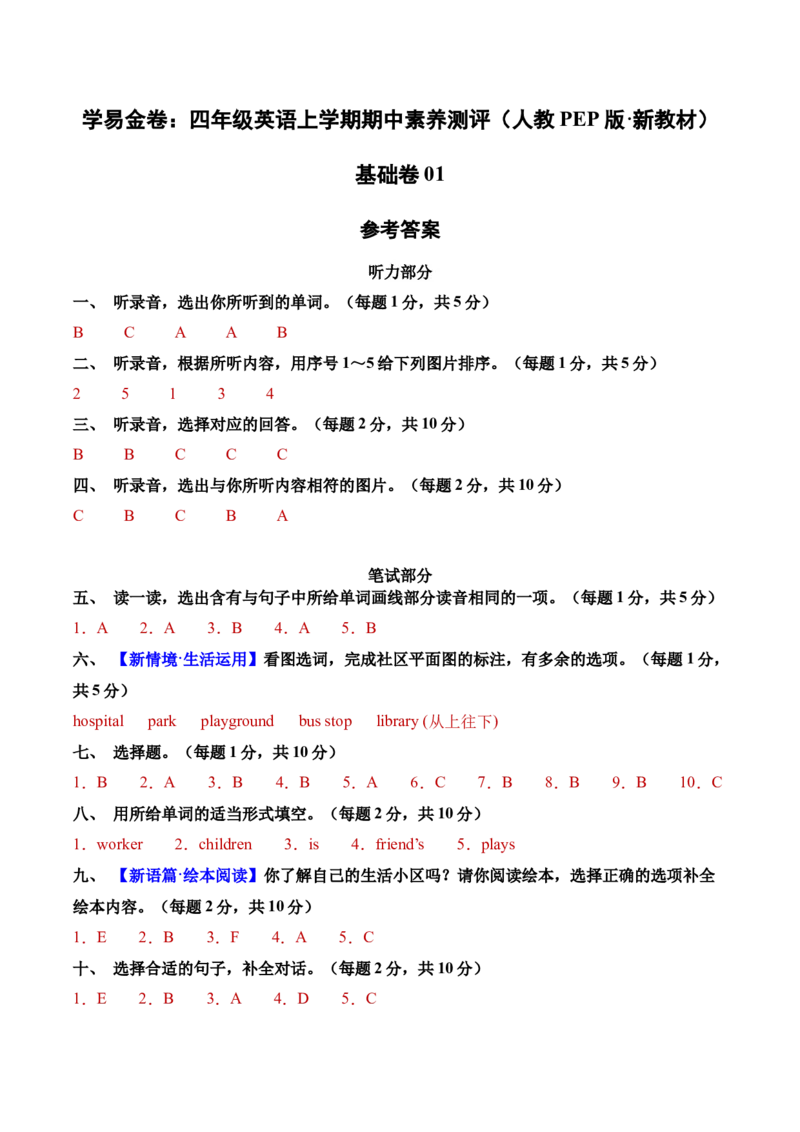 学易金卷：四年级英语上学期期中素养测评（人教 PEP 版·新教材）

基础卷 01

参考答案

听力部分

一、 听录音，选出你所听到的单词。（每题 1 分，共 5 分）

B C A A B

二、 听录音，根据所听内容，用序号 1～5 给下列图片排序。（每题 1 分，共 5 分）

2 5 1 3 4

三、 听录音，选择对应的回答。（每题 2 分，共 10 分）

B B C C C

四、 听录音，选出与你所听内容相符的图片。（每题 2 分，共 10 分）

C B C B A

笔试部分

五、 读一读，选出含有与句子中所给单词画线部分读音相同的一项。（每题 1 分，共 5 分）

1．A 2．A 3．B 4．A 5．B

六、 【新情境·生活运用】看图选词，完成社区平面图的标注，有多余的选项。（每题 1 分，共 5 分）

hospital park playground bus stop library (从上往下)

七、 选择题。（每题 1 分，共 10 分）

1．B 2．A 3．B 4．B 5．A 6．C 7．B 8．B 9．B 10．C

八、 用所给单词的适当形式填空。（每题 2 分，共 10 分）

1．worker 2．children 3．is 4．friend's 5．plays

九、 【新语篇·绘本阅读】你了解自己的生活小区吗？请你阅读绘本，选择正确的选项补全绘本内容。（每题 2 分，共 10 分）

1．E 2．B 3．F 4．A 5．C

十、 选择合适的句子，补全对话。（每题 2 分，共 10 分）

1．E 2．B 3．A 4．D 5．C